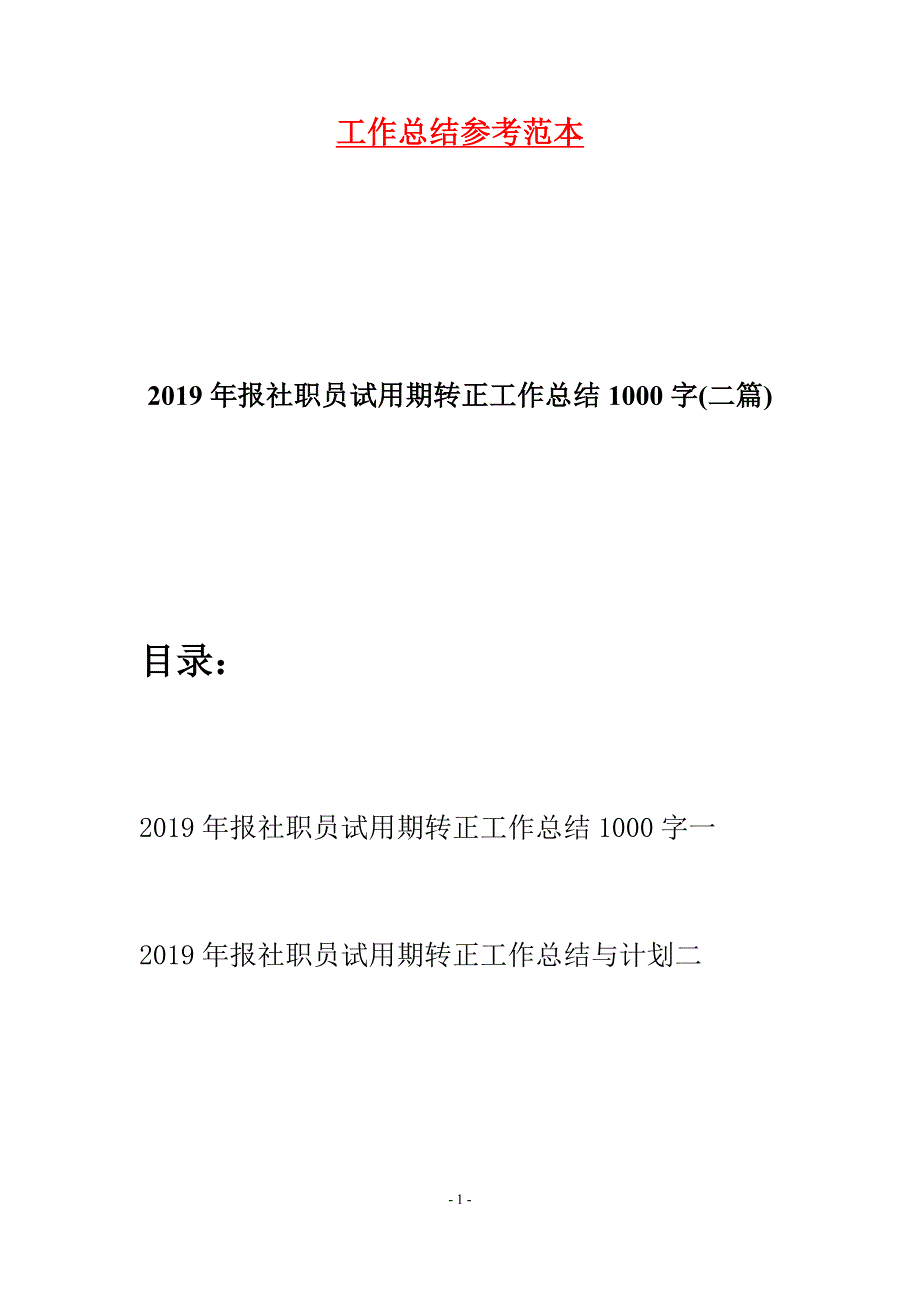 工作总结参考范本

2019年报社职员试用期转正工作总结1000字(二篇)

目录：

2019年报社职员试用期转正工作总结1000字一

2019年报社职员试用期转正工作总结与计划二

- 1 -